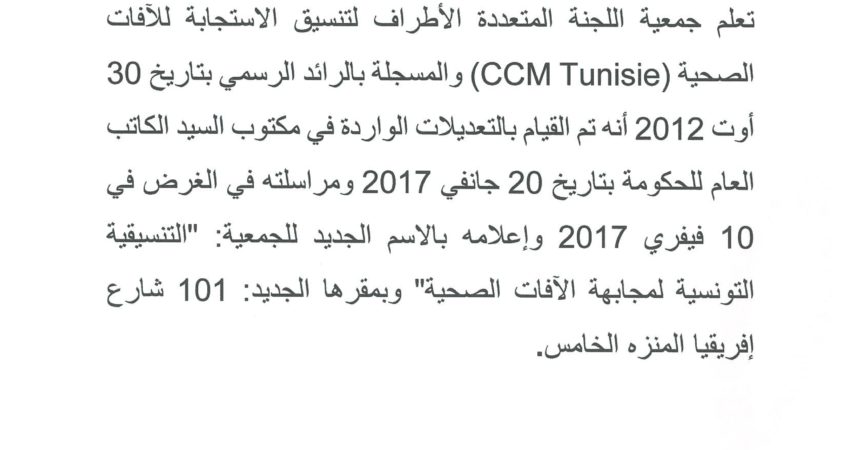 تعلم جمعية اللجنة المتعددة الأطراف لتنسيق الاستجابة للآفات الصحية (CCM Tunisie) والمسجلة بالرائد الرسمي بتاريخ 30 أوت 2012 أنه تم القيام بالتعديلات الواردة في مكتوب السيد الكاتب العام للحكومة بتاريخ 20 جانفي 2017 ومراسلته في الغرض في 10 فيفري 2017 وإعلامه بالاسم الجديد للجمعية: "التنسيقية التونسية لمجابهة الآفات الصحية" وبمقرها الجديد: 101 شارع إفريقيا المنزه الخامس.